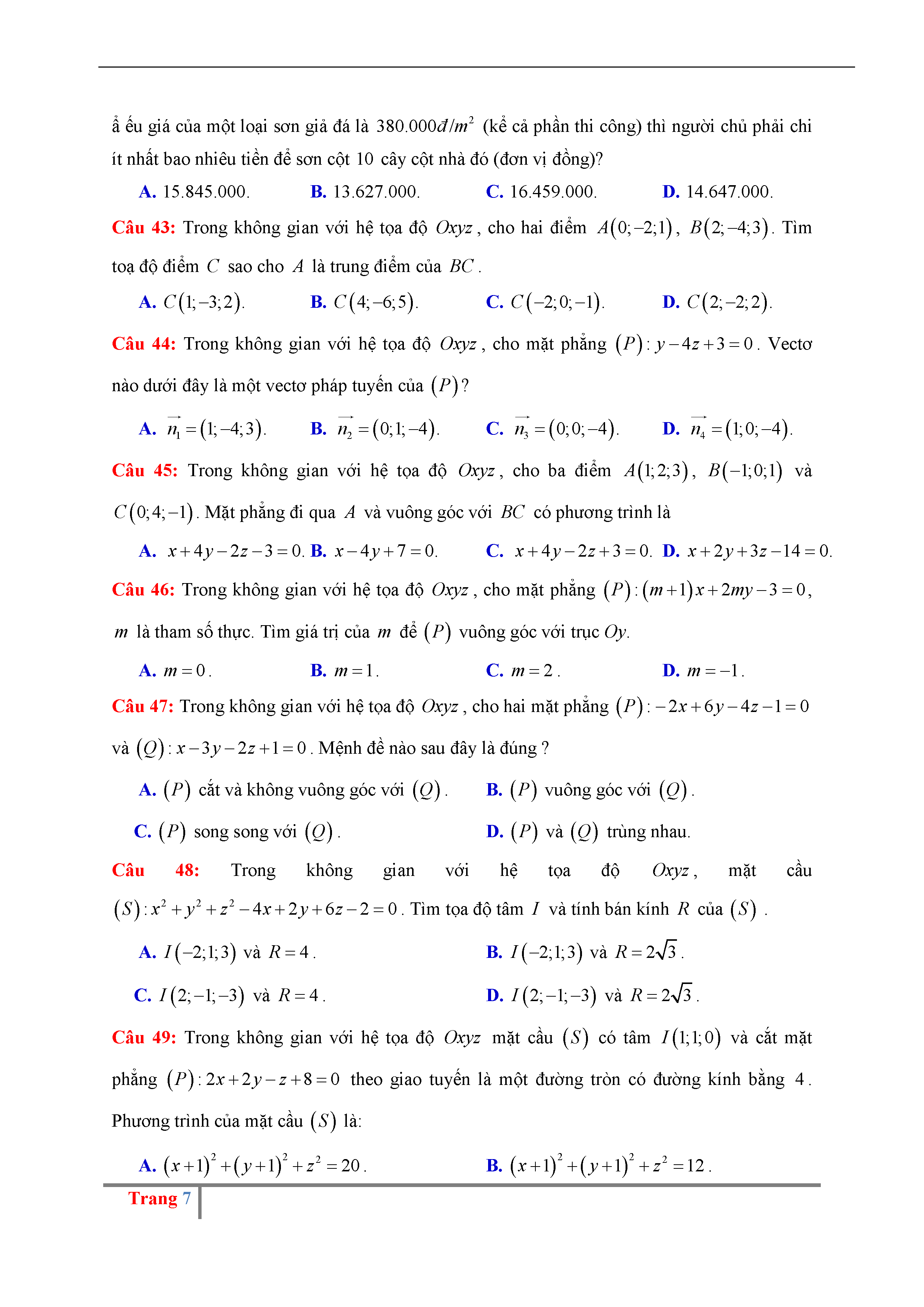 ẩ ếu giá của một loại sơn giả đá là $380.000đ/m^2$ (kể cả phần thi công) thì người chủ phải chi ít nhất bao nhiêu tiền để sơn cột 10 cây cột nhà đó (đơn vị đồng)?

A. 15.845.000. B. 13.627.000. C. 16.459.000. D. 14.647.000.

Câu 43: Trong không gian với hệ tọa độ $Oxyz$, cho hai điểm $A(0;-2;1)$, $B(2;-4;3)$. Tìm toạ độ điểm $C$ sao cho $A$ là trung điểm của $BC$.

A. $C(1;-3;2)$. B. $C(4;-6;5)$. C. $C(-2;0;-1)$. D. $C(2;-2;2)$.

Câu 44: Trong không gian với hệ tọa độ $Oxyz$, cho mặt phẳng $(P): y-4z+3=0$. Vectơ nào dưới đây là một vectơ pháp tuyến của $(P)$?

A. $\overrightarrow{n_1}=(1;-4;3)$. B. $\overrightarrow{n_2}=(0;1;-4)$. C. $\overrightarrow{n_3}=(0;0;-4)$. D. $\overrightarrow{n_4}=(1;0;-4)$.

Câu 45: Trong không gian với hệ tọa độ $Oxyz$, cho ba điểm $A(1;2;3)$, $B(-1;0;1)$ và $C(0;4;-1)$. Mặt phẳng đi qua $A$ và vuông góc với $BC$ có phương trình là

A. $x+4y-2z-3=0$. B. $x-4y+7=0$. C. $x+4y-2z+3=0$. D. $x+2y+3z-14=0$.

Câu 46: Trong không gian với hệ tọa độ $Oxyz$, cho mặt phẳng $(P):(m+1)x+2my-3=0$, $m$ là tham số thực. Tìm giá trị của $m$ để $(P)$ vuông góc với trục $Oy$.

A. $m=0$. B. $m=1$. C. $m=2$. D. $m=-1$.

Câu 47: Trong không gian với hệ tọa độ $Oxyz$, cho hai mặt phẳng $(P):-2x+6y-4z-1=0$ và $(Q): x-3y-2z+1=0$. Mệnh đề nào sau đây là đúng ?

A. $(P)$ cắt và không vuông góc với $(Q)$. B. $(P)$ vuông góc với $(Q)$.

C. $(P)$ song song với $(Q)$. D. $(P)$ và $(Q)$ trùng nhau.

Câu 48: Trong không gian với hệ tọa độ $Oxyz$, mặt cầu $(S): x^2+y^2+z^2-4x+2y+6z-2=0$. Tìm tọa độ tâm $I$ và tính bán kính $R$ của $(S)$.

A. $I(-2;1;3)$ và $R=4$. B. $I(-2;1;3)$ và $R=2\sqrt{3}$.

C. $I(2;-1;-3)$ và $R=4$. D. $I(2;-1;-3)$ và $R=2\sqrt{3}$.

Câu 49: Trong không gian với hệ tọa độ $Oxyz$ mặt cầu $(S)$ có tâm $I(1;1;0)$ và cắt mặt phẳng $(P): 2x+2y-z+8=0$ theo giao tuyến là một đường tròn có đường kính bằng 4. Phương trình của mặt cầu $(S)$ là:

A. $(x+1)^2+(y+1)^2+z^2=20$. B. $(x+1)^2+(y+1)^2+z^2=12$.

Trang 7